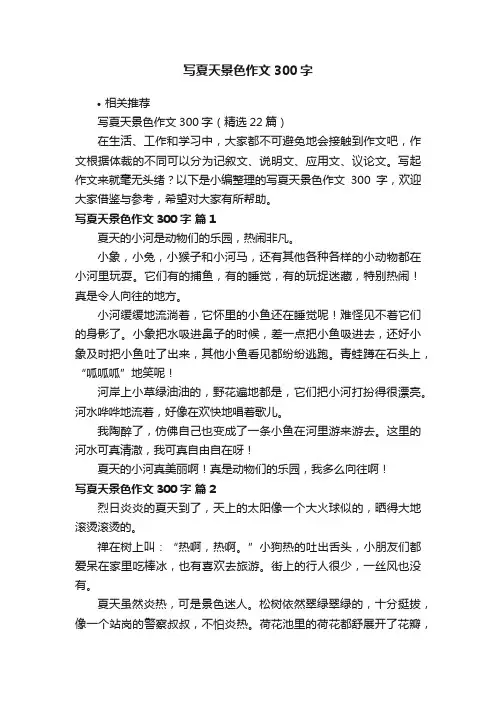 写夏天景色作文 300 字

• 相关推荐

写夏天景色作文 300 字（精选 22 篇）

在生活、工作和学习中，大家都不可避免地会接触到作文吧，作文根据体裁的不同可以分为记叙文、说明文、应用文、议论文。写起作文来就毫无头绪？以下是小编整理的写夏天景色作文 300 字，欢迎大家借鉴与参考，希望对大家有所帮助。

写夏天景色作文 300 字 篇 1

夏天的小河是动物们的乐园，热闹非凡。

小象，小兔，小猴子和小河马，还有其他各种各样的小动物都在小河里玩耍。它们有的捕鱼，有的睡觉，有的玩捉迷藏，特别热闹！真是令人向往的地方。

小河缓缓地流淌着，它怀里的小鱼还在睡觉呢！难怪见不着它们的身影了。小象把水吸进鼻子的时候，差一点把小鱼吸进去，还好小象及时把小鱼吐了出来，其他小鱼看见都纷纷逃跑。青蛙蹲在石头上，“呱呱呱”地笑呢！

河岸上小草绿油油的，野花遍地都是，它们把小河打扮得很漂亮。河水哗哗地流着，好像在欢快地唱着歌儿。

我陶醉了，仿佛自己也变成了一条小鱼在河里游来游去。这里的河水可真清澈，我可真自由自在呀！

夏天的小河真美丽啊！真是动物们的乐园，我多么向往啊！

写夏天景色作文 300 字 篇 2

烈日炎炎的夏天到了，天上的太阳像一个大火球似的，晒得大地滚烫滚烫的。

禅在树上叫：“热啊，热啊。”小狗热的吐出舌头，小朋友们都爱呆在家里吃棒冰，也有喜欢去旅游。街上的行人很少，一丝风也没有。

夏天虽然炎热，可是景色迷人。松树依然翠绿翠绿的，十分挺拔，像一个站岗的警察叔叔，不怕炎热。荷花池里的荷花都舒展开了花瓣，